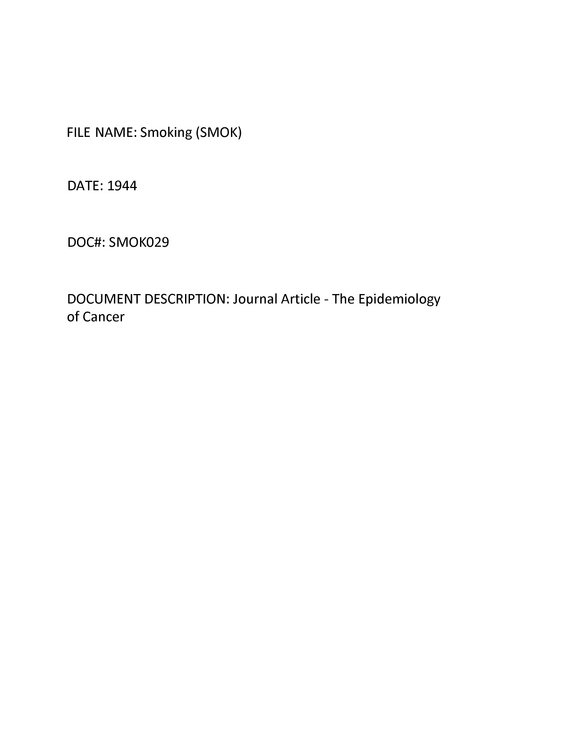 FILE NAME: Smoking (SMOK)

DATE: 1944

DOC#: SMOK029

DOCUMENT DESCRIPTION: Journal Article - The Epidemiology of Cancer